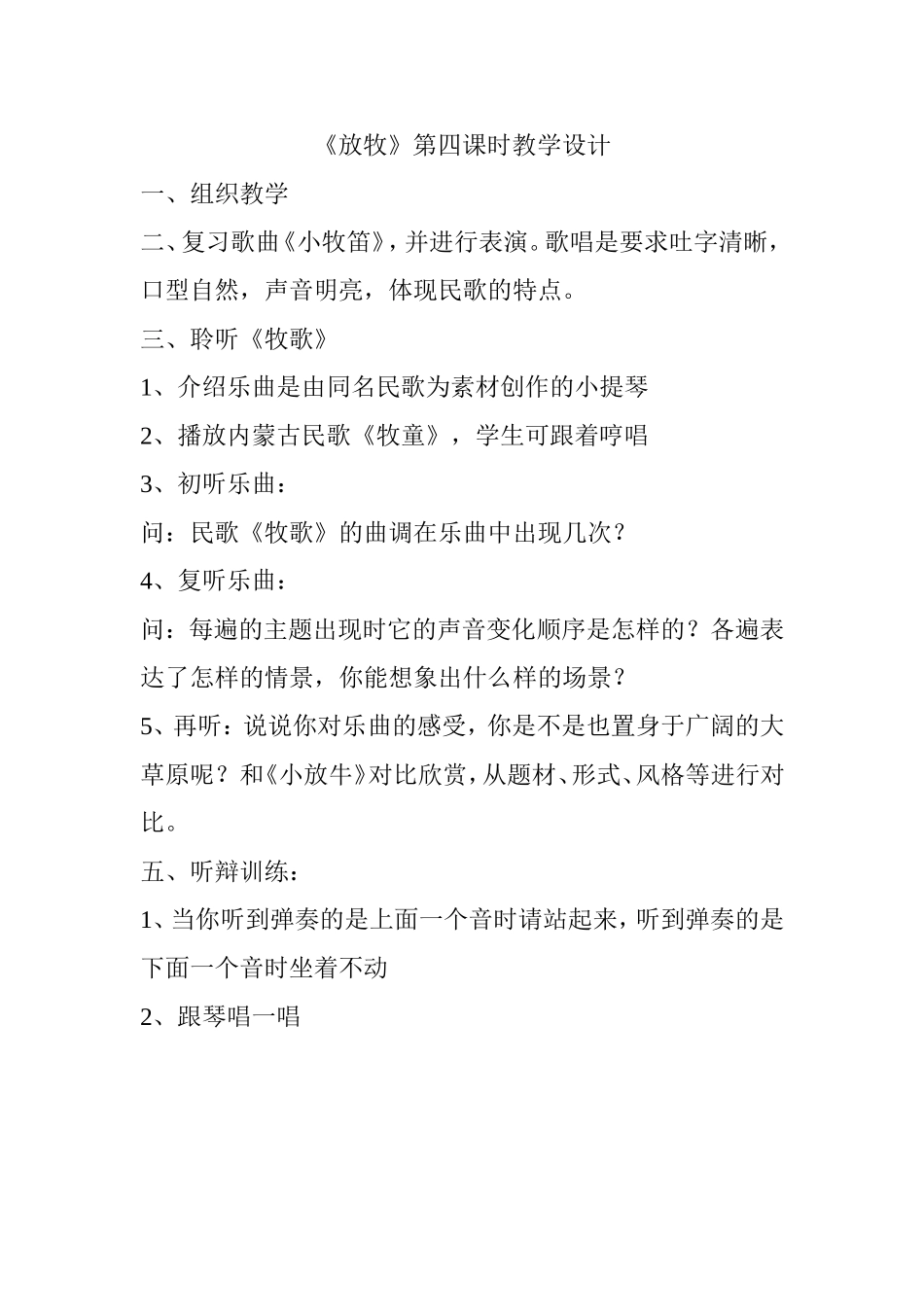 《放牧》第四课时教学设计

一、组织教学

二、复习歌曲《小牧笛》，并进行表演。歌唱是要求吐字清晰，口型自然，声音明亮，体现民歌的特点。

三、聆听《牧歌》

1、介绍乐曲是由同名民歌为素材创作的小提琴

2、播放内蒙古民歌《牧童》，学生可跟着哼唱

3、初听乐曲：

问：民歌《牧歌》的曲调在乐曲中出现几次？

4、复听乐曲：

问：每遍的主题出现时它的声音变化顺序是怎样的？各遍表达了怎样的情景，你能想象出什么样的场景？

5、再听：说说你对乐曲的感受，你是不是也置身于广阔的大草原呢？和《小放牛》对比欣赏，从题材、形式、风格等进行对比。

五、听辩训练：

1、当你听到弹奏的是上面一个音时请站起来，听到弹奏的是下面一个音时坐着不动

2、跟琴唱一唱